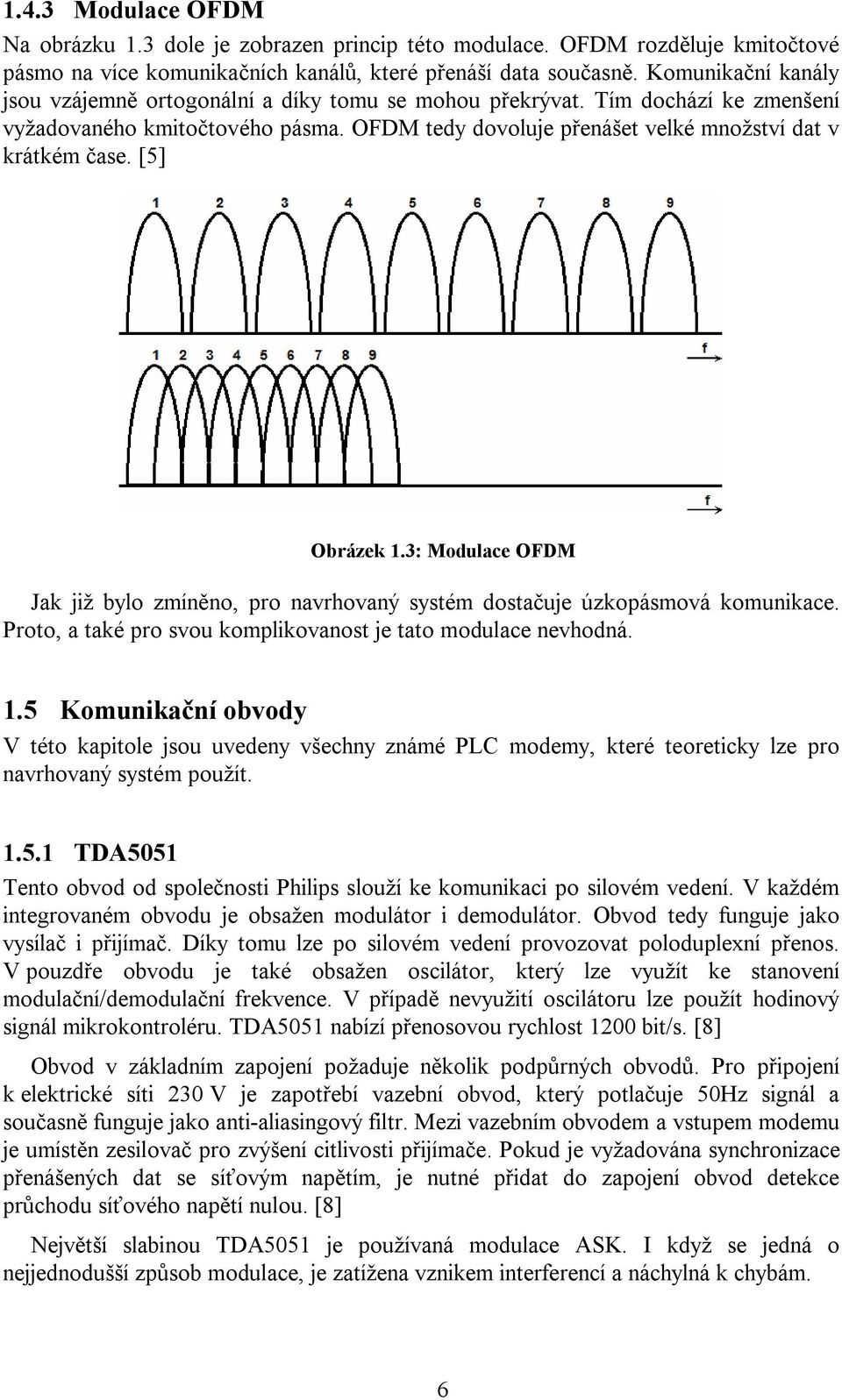 1.4.3 Modulace OFDM

Na obrázku 1.3 dole je zobrazen princip této modulace. OFDM rozděluje kmitočtové pásmo na více komunikačních kanálů, které přenáší data současně. Komunikační kanály jsou vzájemně ortogonální a díky tomu se mohou překrývat. Tím dochází ke zmenšení vyžadovaného kmitočtového pásma. OFDM tedy dovoluje přenášet velké množství dat v krátkém čase. [5]

1 2 3 4 5 6 7 8 9

f

1 2 3 4 5 6 7 8 9

f

Obrázek 1.3: Modulace OFDM

Jak již bylo zmíněno, pro navrhovaný systém dostačuje úzkopásmová komunikace. Proto, a také pro svou komplikovanost je tato modulace nevhodná.

1.5 Komunikační obvody

V této kapitole jsou uvedeny všechny známé PLC modemy, které teoreticky lze pro navrhovaný systém použít.

1.5.1 TDA5051

Tento obvod od společnosti Philips slouží ke komunikaci po silovém vedení. V každém integrovaném obvodu je obsažen modulátor i demodulátor. Obvod tedy funguje jako vysílač i přijímač. Díky tomu lze po silovém vedení provozovat poloduplexní přenos. V pouzdře obvodu je také obsažen oscilátor, který lze využít ke stanovení modulační/demodulační frekvence. V případě nevyužití oscilátoru lze použít hodinový signál mikrokontroléru. TDA5051 nabízí přenosovou rychlost 1200 bit/s. [8]

Obvod v základním zapojení požaduje několik podpůrných obvodů. Pro připojení k elektrické síti 230 V je zapotřebí vazební obvod, který potlačuje 50Hz signál a současně funguje jako anti-aliasingový filtr. Mezi vazebním obvodem a vstupem modemu je umístěn zesilovač pro zvýšení citlivosti přijímače. Pokud je vyžadována synchronizace přenášených dat se síťovým napětím, je nutné přidat do zapojení obvod detekce průchodu síťového napětí nulou. [8]

Největší slabinou TDA5051 je používaná modulace ASK. I když se jedná o nejjednodušší způsob modulace, je zatížena vznikem interferencí a náchylná k chybám.

6